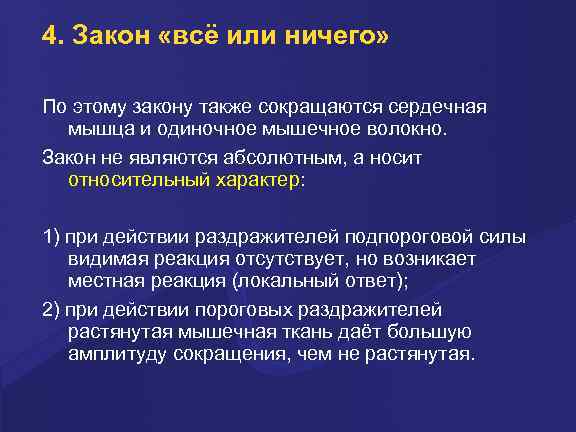 4. Закон «всё или ничего»

По этому закону также сокращаются сердечная мышца и одиночное мышечное волокно.

Закон не являются абсолютным, а носит относительный характер:

1) при действии раздражителей подпороговой силы видимая реакция отсутствует, но возникает местная реакция (локальный ответ);

2) при действии пороговых раздражителей растянутая мышечная ткань даёт большую амплитуду сокращения, чем не растянутая.